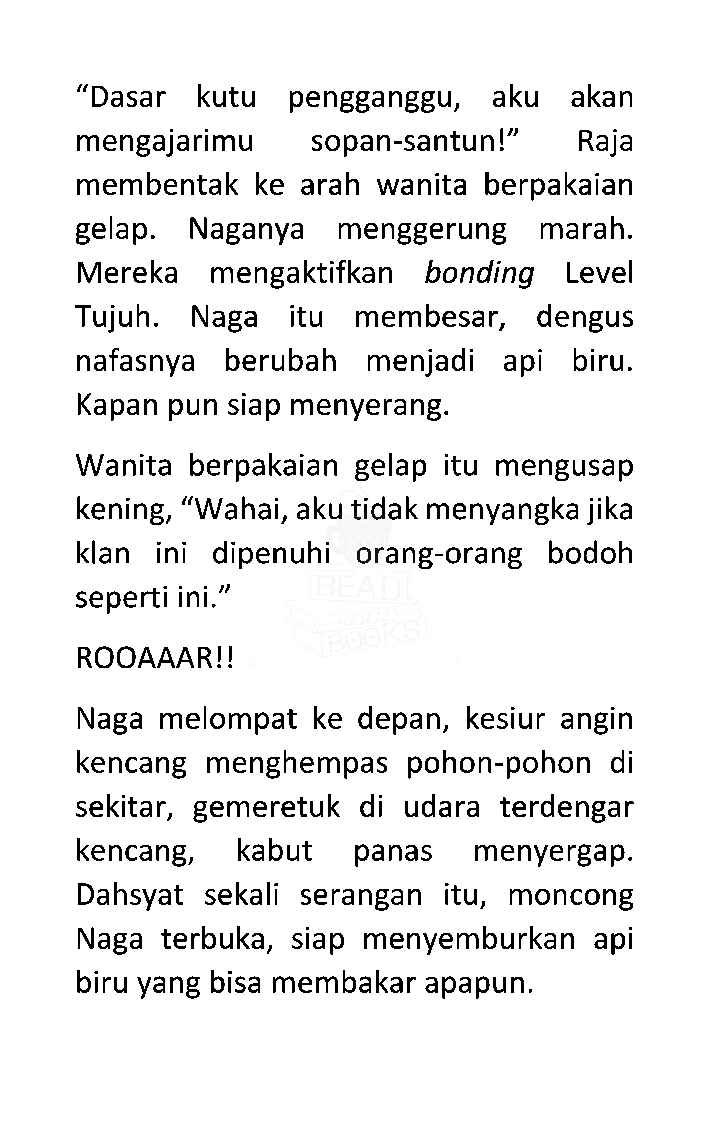 "Dasar kutu pengganggu, aku akan mengajarimu sopan-santun!" Raja membentak ke arah wanita berpakaian gelap. Naganya menggerung marah. Mereka mengaktifkan bonding Level Tujuh. Naga itu membesar, dengus nafasnya berubah menjadi api biru. Kapan pun siap menyerang.

Wanita berpakaian gelap itu mengusap kening, "Wahai, aku tidak menyangka jika klan ini dipenuhi orang-orang bodoh seperti ini."

ROOAAAR!!

Naga melompat ke depan, kesiur angin kencang menghempas pohon-pohon di sekitar, gemeretuk di udara terdengar kencang, kabut panas menyergap. Dahsyat sekali serangan itu, moncong Naga terbuka, siap menyemburkan api biru yang bisa membakar apapun.

READ BOOKS